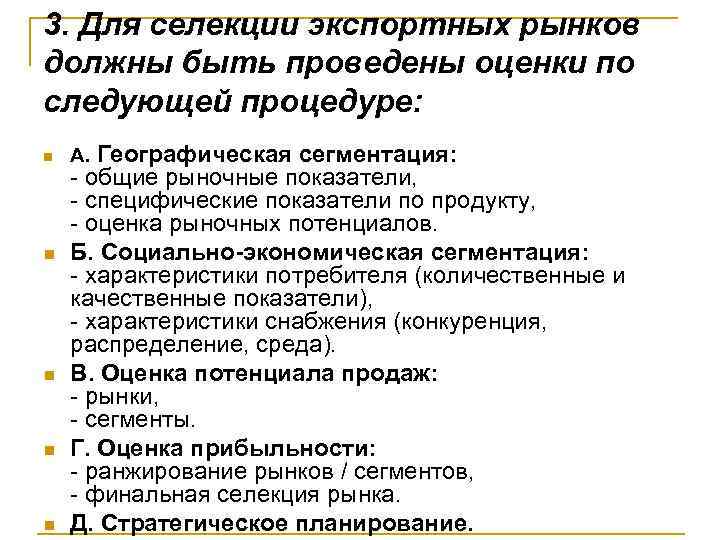 3. Для селекции экспортных рынков должны быть проведены оценки по следующей процедуре:

А. Географическая сегментация:
- общие рыночные показатели,
- специфические показатели по продукту,
- оценка рыночных потенциалов.

Б. Социально-экономическая сегментация:
- характеристики потребителя (количественные и качественные показатели),
- характеристики снабжения (конкуренция, распределение, среда).

В. Оценка потенциала продаж:
- рынки,
- сегменты.

Г. Оценка прибыльности:
- ранжирование рынков / сегментов,
- финальная селекция рынка.

Д. Стратегическое планирование.